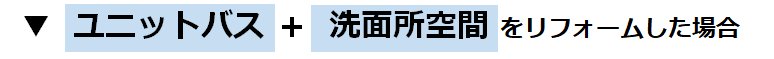 ▼ ユニットバス ＋ 洗面所空間 をリフォームした場合